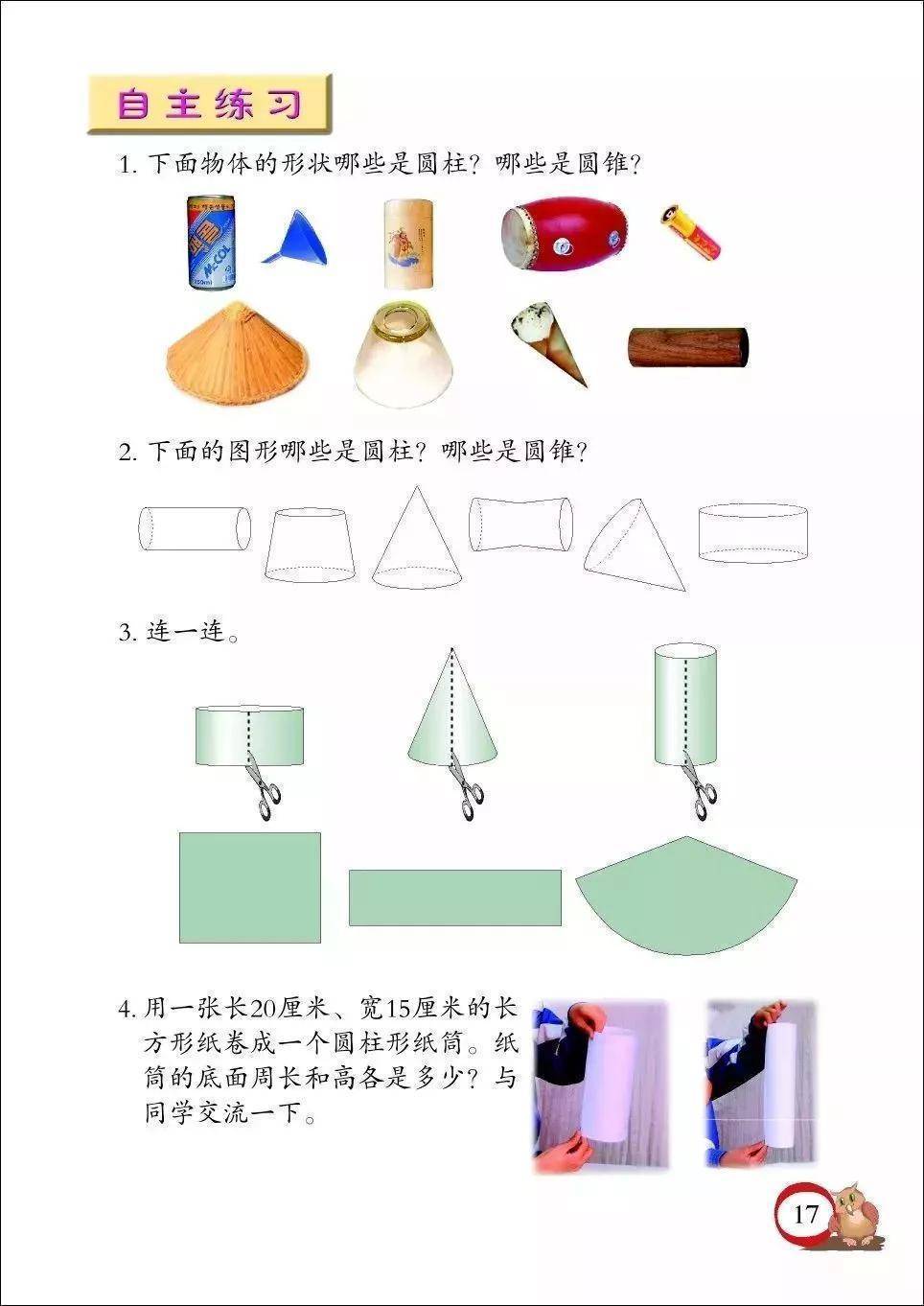 自主练习

1. 下面物体的形状哪些是圆柱？哪些是圆锥？

McCOL

2. 下面的图形哪些是圆柱？哪些是圆锥？

3. 连一连。

4. 用一张长20厘米、宽15厘米的长方形纸卷成一个圆柱形纸筒。纸筒的底面周长和高各是多少？与同学交流一下。

17